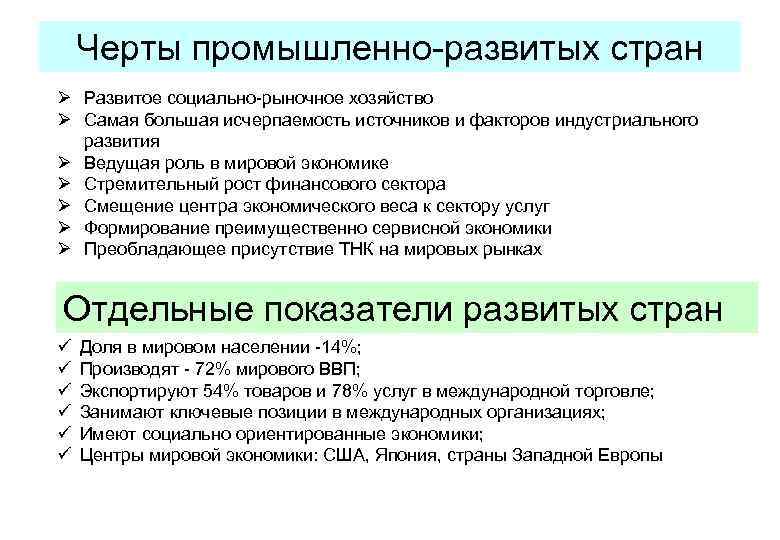 Черты промышленно-развитых стран

➢ Развитое социально-рыночное хозяйство
➢ Самая большая исчерпаемость источников и факторов индустриального развития
➢ Ведущая роль в мировой экономике
➢ Стремительный рост финансового сектора
➢ Смещение центра экономического веса к сектору услуг
➢ Формирование преимущественно сервисной экономики
➢ Преобладающее присутствие ТНК на мировых рынках

Отдельные показатели развитых стран

✓ Доля в мировом населении -14%;
✓ Производят - 72% мирового ВВП;
✓ Экспортируют 54% товаров и 78% услуг в международной торговле;
✓ Занимают ключевые позиции в международных организациях;
✓ Имеют социально ориентированные экономики;
✓ Центры мировой экономики: США, Япония, страны Западной Европы